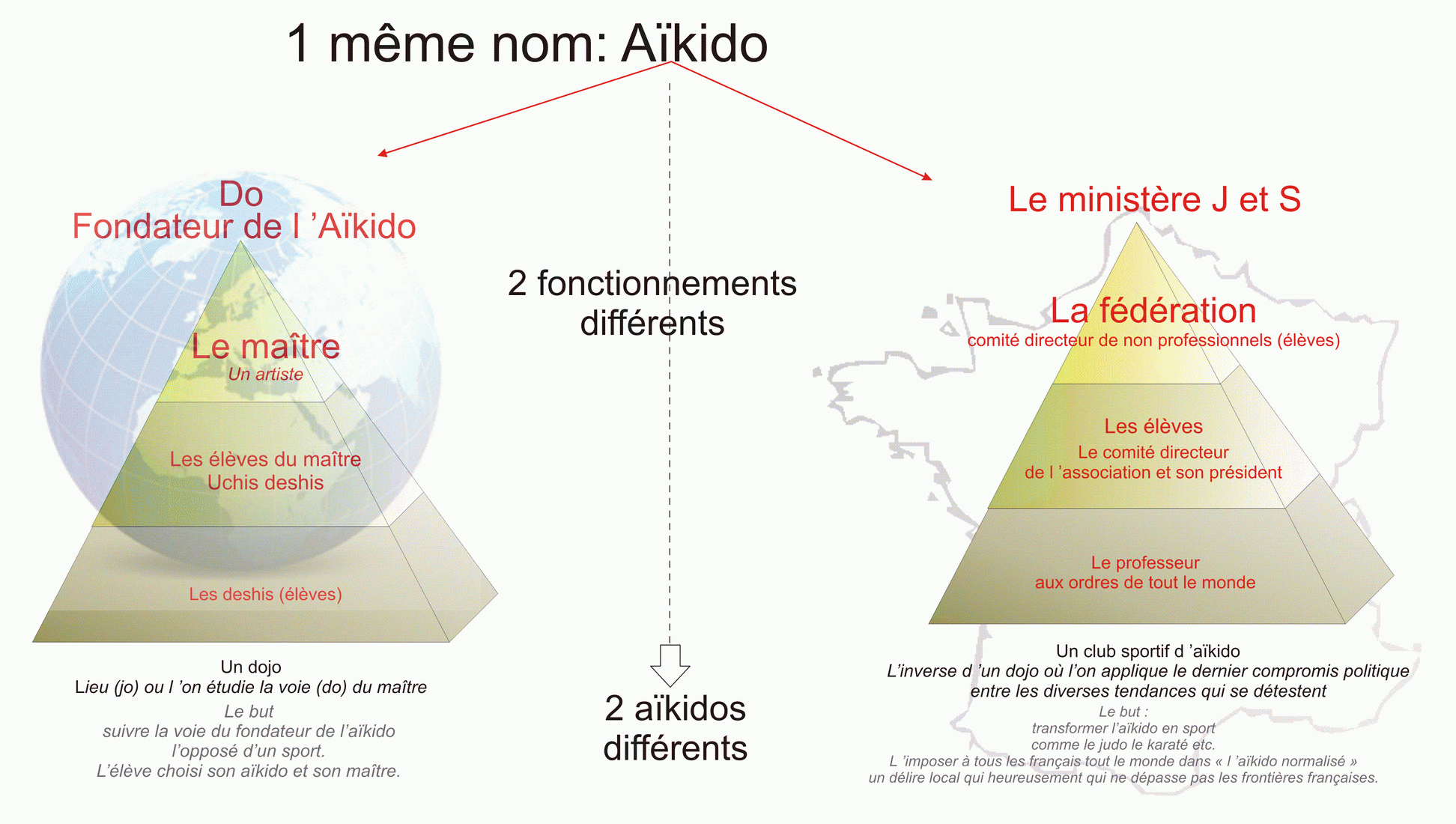 1 même nom: Aïkido

Do
Fondateur de l 'Aïkido

Le maître
Un artiste

Les élèves du maître
Uchis deshis

Les deshis (élèves)

Un dojo
Lieu (jo) ou l 'on étudie la voie (do) du maître

Le but
suivre la voie du fondateur de l'aïkido
l'opposé d'un sport.
L'élève choisi son aïkido et son maître.

2 fonctionnements différents

2 aïkidos différents

Le ministère J et S

La fédération
comité directeur de non professionnels (élèves)

Les élèves
Le comité directeur
de l 'association et son président

Le professeur
aux ordres de tout le monde

Un club sportif d 'aïkido
L'inverse d 'un dojo où l'on applique le dernier compromis politique entre les diverses tendances qui se détestent

Le but :
transformer l'aïkido en sport
comme le judo le karaté etc.
L 'imposer à tous les français tout le monde dans « l 'aïkido normalisé »
un délire local qui heureusement qui ne dépasse pas les frontières françaises.